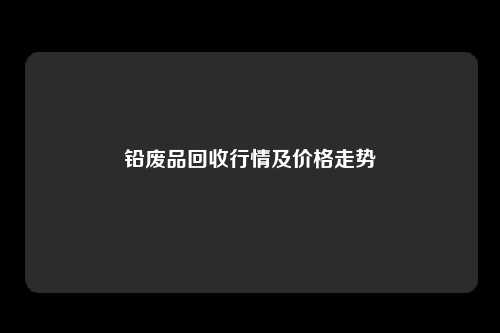 铅废品回收行情及价格走势